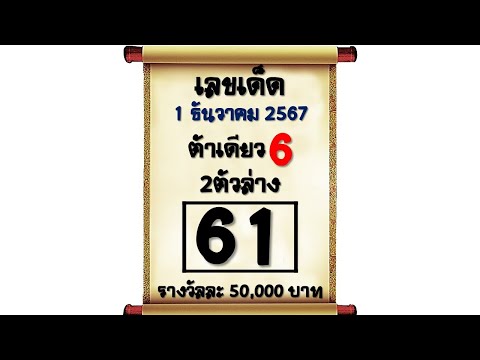 เลขเด็ด
1 ธันวาคม 2567
ตัวเดียว 6
2ตัวล่าง
61
รางวัลละ 50,000 บาท